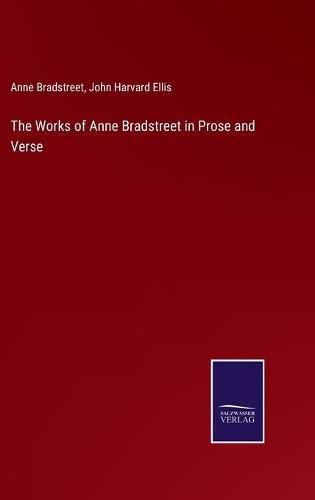 Anne Bradstreet, John Harvard Ellis

The Works of Anne Bradstreet in Prose and Verse

SALZWASSER
VERLAG